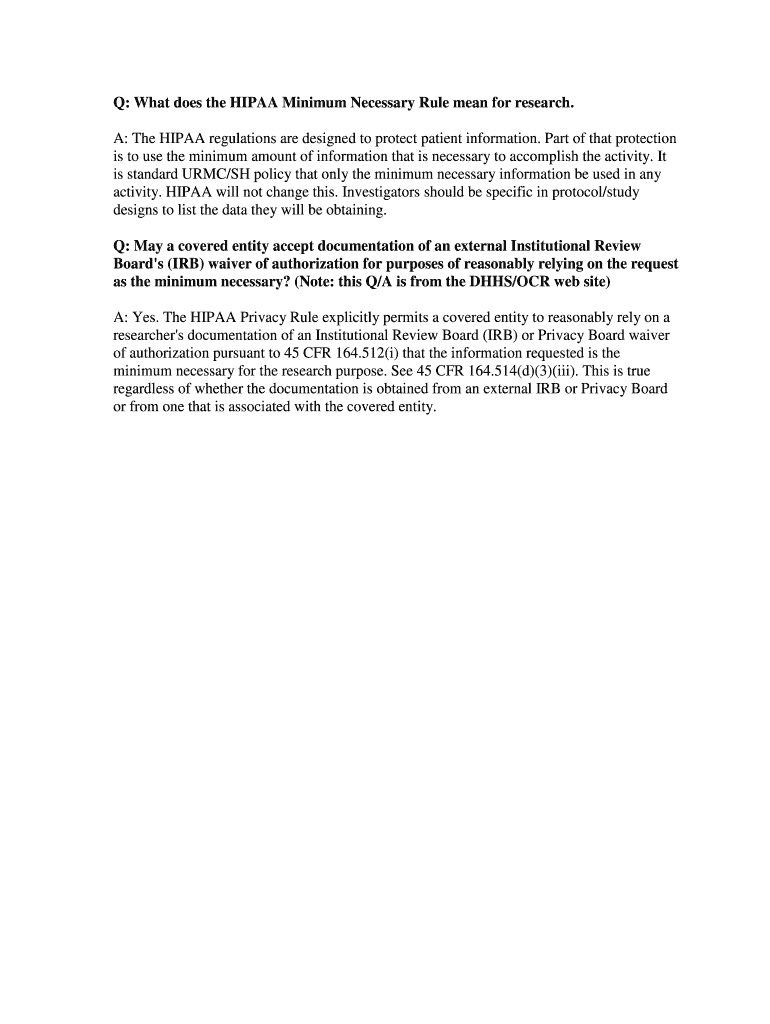 Q: What does the HIPAA Minimum Necessary Rule mean for research.

A: The HIPAA regulations are designed to protect patient information. Part of that protection is to use the minimum amount of information that is necessary to accomplish the activity. It is standard URMC/SH policy that only the minimum necessary information be used in any activity. HIPAA will not change this. Investigators should be specific in protocol/study designs to list the data they will be obtaining.

Q: May a covered entity accept documentation of an external Institutional Review Board's (IRB) waiver of authorization for purposes of reasonably relying on the request as the minimum necessary? (Note: this Q/A is from the DHHS/OCR web site)

A: Yes. The HIPAA Privacy Rule explicitly permits a covered entity to reasonably rely on a researcher's documentation of an Institutional Review Board (IRB) or Privacy Board waiver of authorization pursuant to 45 CFR 164.512(i) that the information requested is the minimum necessary for the research purpose. See 45 CFR 164.514(d)(3)(iii). This is true regardless of whether the documentation is obtained from an external IRB or Privacy Board or from one that is associated with the covered entity.